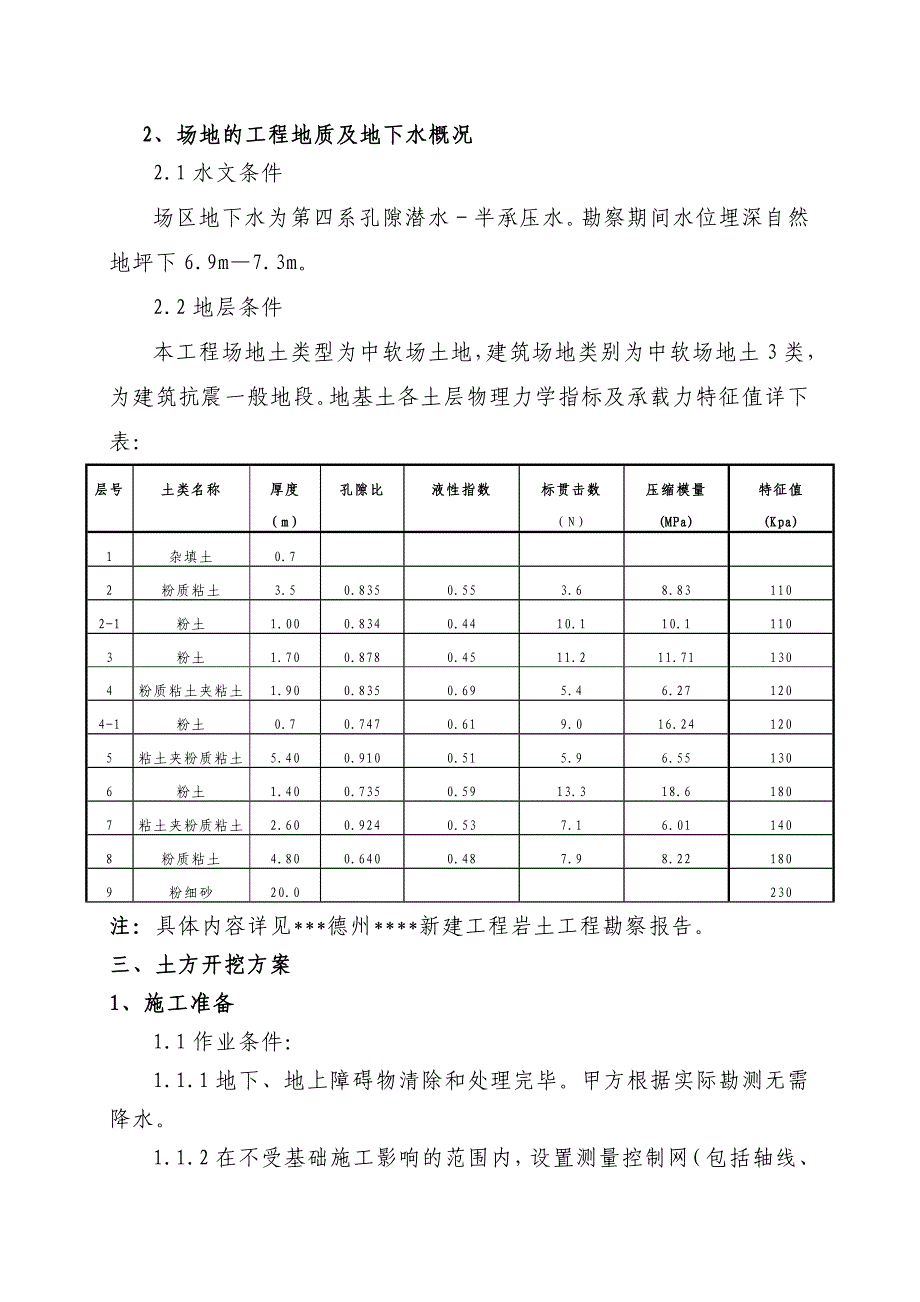 2、场地的工程地质及地下水概况

2.1 水文条件

场区地下水为第四系孔隙潜水－半承压水。勘察期间水位埋深自然地坪下 6.9m—7.3m。

2.2 地层条件

本工程场地土类型为中软场土地，建筑场地类别为中软场地土 3 类，为建筑抗震一般地段。地基土各土层物理力学指标及承载力特征值详下表：

| 层号 | 土类名称 | 厚度（m） | 孔隙比 | 液性指数 | 标贯击数（N） | 压缩模量（MPa） | 特征值（Kpa） |
|---|---|---|---|---|---|---|---|
| 1 | 杂填土 | 0.7 | | | | | |
| 2 | 粉质粘土 | 3.5 | 0.835 | 0.55 | 3.6 | 8.83 | 110 |
| 2-1 | 粉土 | 1.00 | 0.834 | 0.44 | 10.1 | 10.1 | 110 |
| 3 | 粉土 | 1.70 | 0.878 | 0.45 | 11.2 | 11.71 | 130 |
| 4 | 粉质粘土夹粘土 | 1.90 | 0.835 | 0.69 | 5.4 | 6.27 | 120 |
| 4-1 | 粉土 | 0.7 | 0.747 | 0.61 | 9.0 | 16.24 | 120 |
| 5 | 粘土夹粉质粘土 | 5.40 | 0.910 | 0.51 | 5.9 | 6.55 | 130 |
| 6 | 粉土 | 1.40 | 0.735 | 0.59 | 13.3 | 18.6 | 180 |
| 7 | 粘土夹粉质粘土 | 2.60 | 0.924 | 0.53 | 7.1 | 6.01 | 140 |
| 8 | 粉质粘土 | 4.80 | 0.640 | 0.48 | 7.9 | 8.22 | 180 |
| 9 | 粉细砂 | 20.0 | | | | | 230 |

注：具体内容详见***德州****新建工程岩土工程勘察报告。

三、土方开挖方案

1、施工准备

1.1 作业条件：

1.1.1 地下、地上障碍物清除和处理完毕。甲方根据实际勘测无需降水。

1.1.2 在不受基础施工影响的范围内，设置测量控制网（包括轴线、